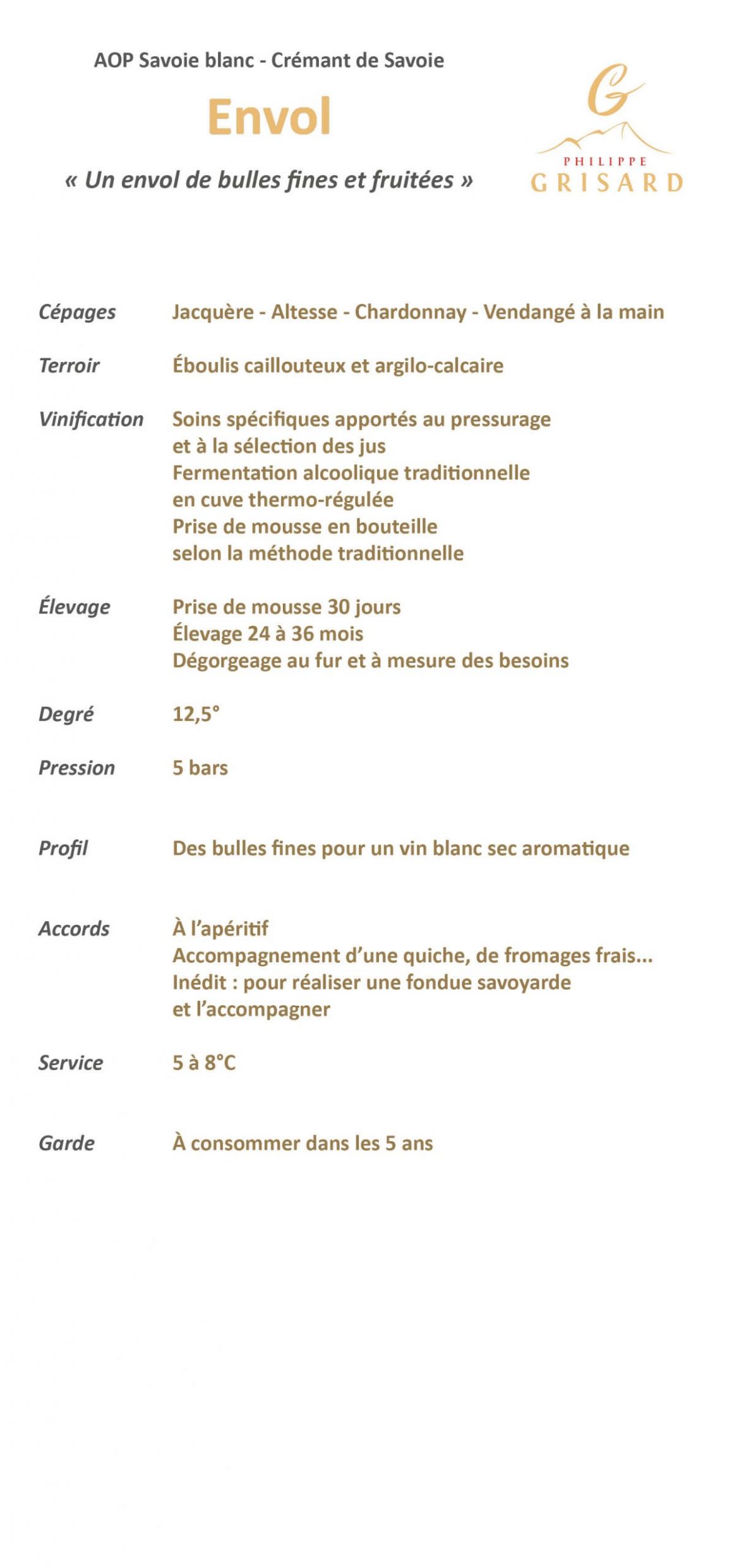 AOP Savoie blanc - Crémant de Savoie

Envol

« Un envol de bulles fines et fruitées »

G
PHILIPPE
GRISARD

Cépages Jacquère - Altesse - Chardonnay - Vendangé à la main

Terroir Éboulis caillouteux et argilo-calcaire

Vinification Soins spécifiques apportés au pressurage et à la sélection des jus
Fermentation alcoolique traditionnelle en cuve thermo-régulée
Prise de mousse en bouteille selon la méthode traditionnelle

Élevage Prise de mousse 30 jours
Élevage 24 à 36 mois
Dégorgeage au fur et à mesure des besoins

Degré 12,5°

Pression 5 bars

Profil Des bulles fines pour un vin blanc sec aromatique

Accords À l'apéritif
Accompagnement d'une quiche, de fromages frais...
Inédit : pour réaliser une fondue savoyarde et l'accompagner

Service 5 à 8°C

Garde À consommer dans les 5 ans